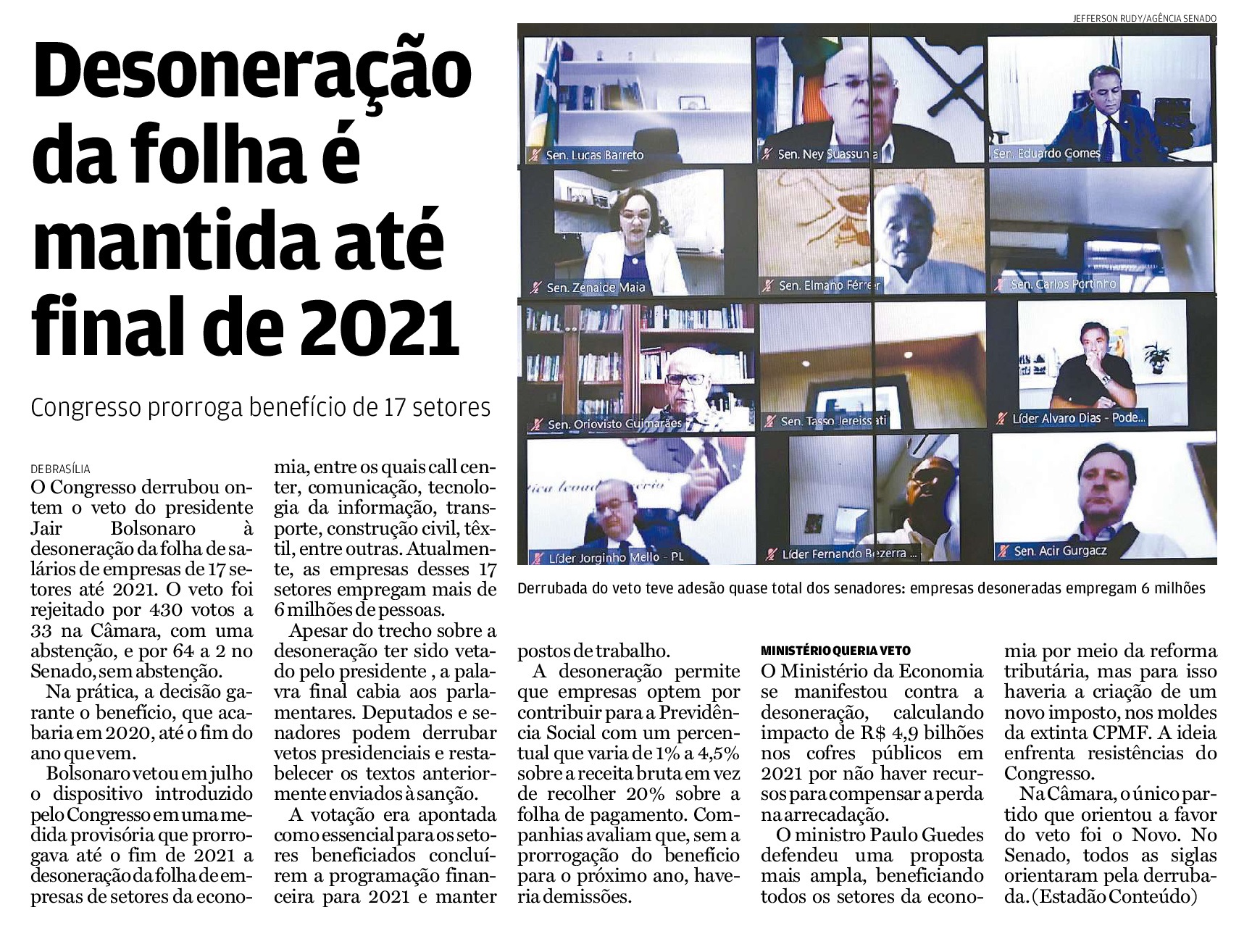 Desoneração da folha é mantida até final de 2021

Congresso prorroga benefício de 17 setores

JEFFERSON RUDY/AGÊNCIA SENADO

Sen. Lucas Barreto
Sen. Ney Suassuna
Sen. Eduardo Gomes
Sen. Zenaide Maia
Sen. Elmano Férrer
Sen. Carlos Portinho
Sen. Oriovisto Guimarães
Sen. Tasso Jereissati
Líder Alvaro Dias - Pode...
Líder Jorginho Mello - PL
Líder Fernando Bezerra ...
Sen. Acir Gurgacz

Derrubada do veto teve adesão quase total dos senadores: empresas desoneradas empregam 6 milhões

DE BRASÍLIA
O Congresso derrubou ontem o veto do presidente Jair Bolsonaro à desoneração da folha de salários de empresas de 17 setores até 2021. O veto foi rejeitado por 430 votos a 33 na Câmara, com uma abstenção, e por 64 a 2 no Senado, sem abstenção.

Na prática, a decisão garante o benefício, que acabaria em 2020, até o fim do ano que vem.

Bolsonaro vetou em julho o dispositivo introduzido pelo Congresso em uma medida provisória que prorrogava até o fim de 2021 a desoneração da folha de empresas de setores da economia, entre os quais call center, comunicação, tecnologia da informação, transporte, construção civil, têxtil, entre outras. Atualmente, as empresas desses 17 setores empregam mais de 6 milhões de pessoas.

Apesar do trecho sobre a desoneração ter sido vetado pelo presidente , a palavra final cabia aos parlamentares. Deputados e senadores podem derrubar vetos presidenciais e restabelecer os textos anteriormente enviados à sanção.

A votação era apontada como essencial para os setores beneficiados concluírem a programação financeira para 2021 e manter postos de trabalho.

A desoneração permite que empresas optem por contribuir para a Previdência Social com um percentual que varia de 1% a 4,5% sobre a receita bruta em vez de recolher 20% sobre a folha de pagamento. Companhias avaliam que, sem a prorrogação do benefício para o próximo ano, haveria demissões.

MINISTÉRIO QUERIA VETO
O Ministério da Economia se manifestou contra a desoneração, calculando impacto de R$ 4,9 bilhões nos cofres públicos em 2021 por não haver recursos para compensar a perda na arrecadação.

O ministro Paulo Guedes defendeu uma proposta mais ampla, beneficiando todos os setores da economia por meio da reforma tributária, mas para isso haveria a criação de um novo imposto, nos moldes da extinta CPMF. A ideia enfrenta resistências do Congresso.

Na Câmara, o único partido que orientou a favor do veto foi o Novo. No Senado, todos as siglas orientaram pela derrubada. (Estadão Conteúdo)